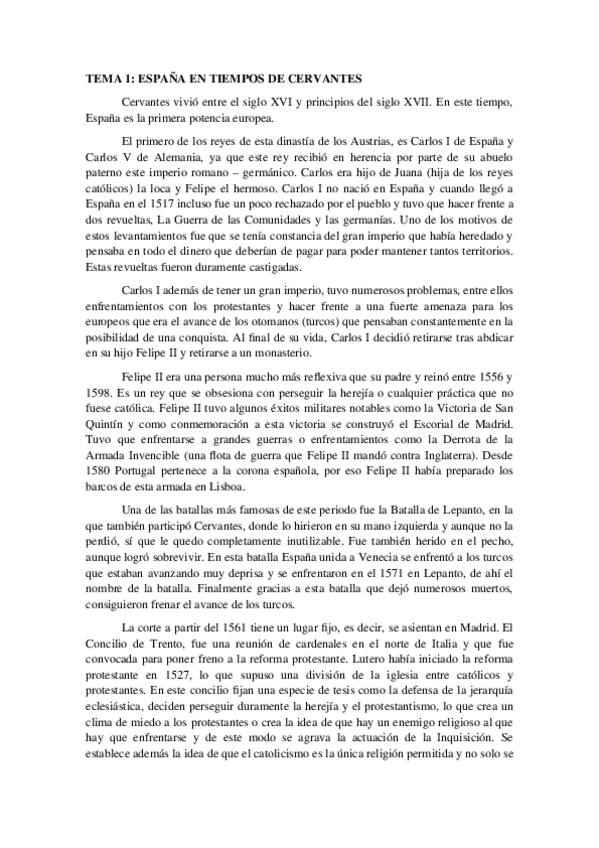 TEMA 1: ESPAÑA EN TIEMPOS DE CERVANTES

Cervantes vivió entre el siglo XVI y principios del siglo XVII. En este tiempo, España es la primera potencia europea.

El primero de los reyes de esta dinastía de los Austrias, es Carlos I de España y Carlos V de Alemania, ya que este rey recibió en herencia por parte de su abuelo paterno este imperio romano – germánico. Carlos era hijo de Juana (hija de los reyes católicos) la loca y Felipe el hermoso. Carlos I no nació en España y cuando llegó a España en el 1517 incluso fue un poco rechazado por el pueblo y tuvo que hacer frente a dos revueltas, La Guerra de las Comunidades y las germanías. Uno de los motivos de estos levantamientos fue que se tenía constancia del gran imperio que había heredado y pensaba en todo el dinero que deberían de pagar para poder mantener tantos territorios. Estas revueltas fueron duramente castigadas.

Carlos I además de tener un gran imperio, tuvo numerosos problemas, entre ellos enfrentamientos con los protestantes y hacer frente a una fuerte amenaza para los europeos que era el avance de los otomanos (turcos) que pensaban constantemente en la posibilidad de una conquista. Al final de su vida, Carlos I decidió retirarse tras abdicar en su hijo Felipe II y retirarse a un monasterio.

Felipe II era una persona mucho más reflexiva que su padre y reinó entre 1556 y 1598. Es un rey que se obsesiona con perseguir la herejía o cualquier práctica que no fuese católica. Felipe II tuvo algunos éxitos militares notables como la Victoria de San Quintín y como conmemoración a esta victoria se construyó el Escorial de Madrid. Tuvo que enfrentarse a grandes guerras o enfrentamientos como la Derrota de la Armada Invencible (una flota de guerra que Felipe II mandó contra Inglaterra). Desde 1580 Portugal pertenece a la corona española, por eso Felipe II había preparado los barcos de esta armada en Lisboa.

Una de las batallas más famosas de este periodo fue la Batalla de Lepanto, en la que también participó Cervantes, donde lo hirieron en su mano izquierda y aunque no la perdió, sí que le quedo completamente inutilizable. Fue también herido en el pecho, aunque logró sobrevivir. En esta batalla España unida a Venecia se enfrentó a los turcos que estaban avanzando muy deprisa y se enfrentaron en el 1571 en Lepanto, de ahí el nombre de la batalla. Finalmente gracias a esta batalla que dejó numerosos muertos, consiguieron frenar el avance de los turcos.

La corte a partir del 1561 tiene un lugar fijo, es decir, se asientan en Madrid. El Concilio de Trento, fue una reunión de cardenales en el norte de Italia y que fue convocada para poner freno a la reforma protestante. Lutero había iniciado la reforma protestante en 1527, lo que supuso una división de la iglesia entre católicos y protestantes. En este concilio fijan una especie de tesis como la defensa de la jerarquía eclesiástica, deciden perseguir duramente la herejía y el protestantismo, lo que crea un clima de miedo a los protestantes o crea la idea de que hay un enemigo religioso al que hay que enfrentarse y de este modo se agrava la actuación de la Inquisición. Se establece además la idea de que el catolicismo es la única religión permitida y no solo se